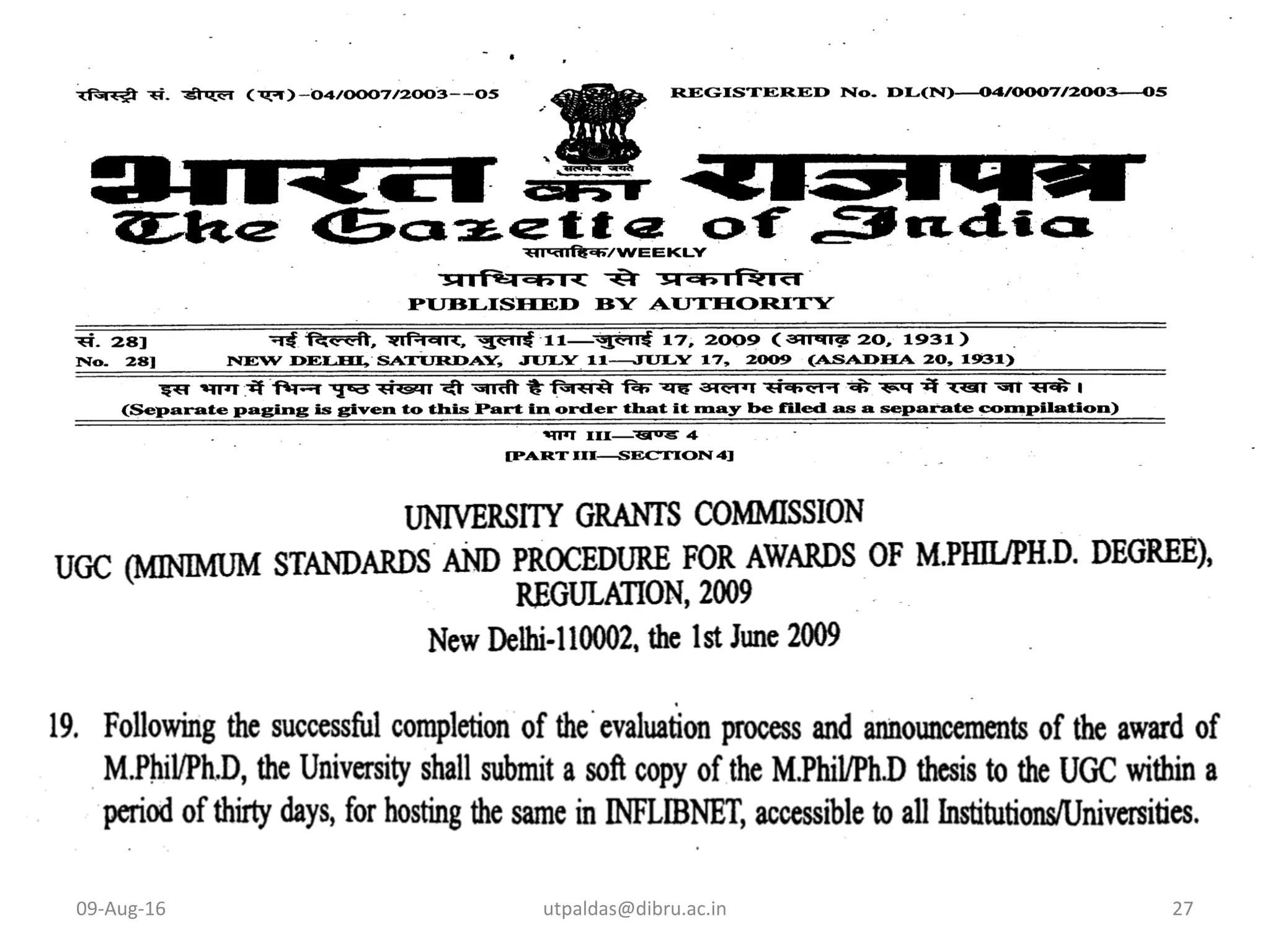 रजिस्ट्री सं. डीएल (एन)-04/0007/2003--05

REGISTERED No. DL(N)—04/0007/2003—05

सत्यमेव जयते

भारत का राजपत्र
The Gazette of India

साप्ताहिक/WEEKLY

प्राधिकार से प्रकाशित
PUBLISHED BY AUTHORITY

सं. 28] नई दिल्ली, शनिवार, जुलाई 11—जुलाई 17, 2009 (आषाढ़ 20, 1931)
No. 28] NEW DELHI, SATURDAY, JULY 11—JULY 17, 2009 (ASADHA 20, 1931)

इस भाग में भिन्न पृष्ठ संख्या दी जाती है जिससे कि यह अलग संकलन के रूप में रखा जा सके।
(Separate paging is given to this Part in order that it may be filed as a separate compilation)

भाग III—खण्ड 4
[PART III—SECTION 4]

UNIVERSITY GRANTS COMMISSION

UGC (MINIMUM STANDARDS AND PROCEDURE FOR AWARDS OF M.PHIL/PH.D. DEGREE), REGULATION, 2009

New Delhi-110002, the 1st June 2009

19. Following the successful completion of the evaluation process and announcements of the award of M.Phil/Ph.D, the University shall submit a soft copy of the M.Phil/Ph.D thesis to the UGC within a period of thirty days, for hosting the same in INFLIBNET, accessible to all Institutions/Universities.

09-Aug-16 utpaldas@dibru.ac.in 27